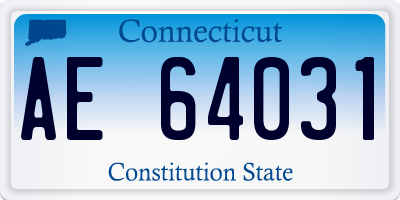 Connecticut

AE 64031

Constitution State